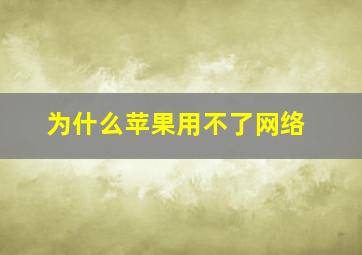 为什么苹果用不了网络